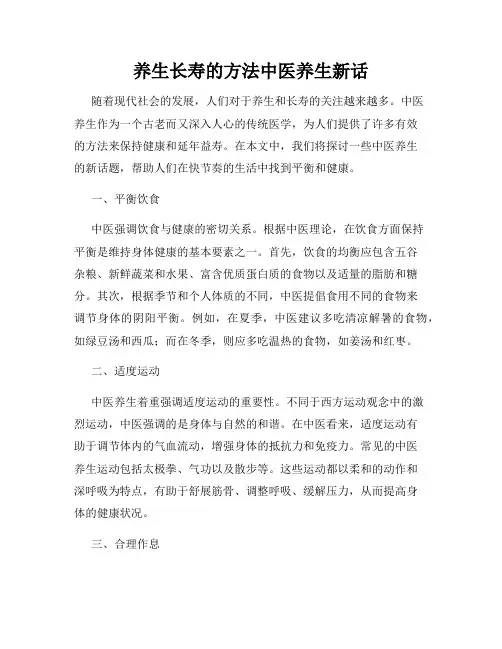 养生长寿的方法中医养生新话

随着现代社会的发展，人们对于养生和长寿的关注越来越多。中医养生作为一个古老而又深入人心的传统医学，为人们提供了许多有效的方法来保持健康和延年益寿。在本文中，我们将探讨一些中医养生的新话题，帮助人们在快节奏的生活中找到平衡和健康。

一、平衡饮食

中医强调饮食与健康的密切关系。根据中医理论，在饮食方面保持平衡是维持身体健康的基本要素之一。首先，饮食的均衡应包含五谷杂粮、新鲜蔬菜和水果、富含优质蛋白质的食物以及适量的脂肪和糖分。其次，根据季节和个人体质的不同，中医提倡食用不同的食物来调节身体的阴阳平衡。例如，在夏季，中医建议多吃清凉解暑的食物，如绿豆汤和西瓜；而在冬季，则应多吃温热的食物，如姜汤和红枣。

二、适度运动

中医养生着重强调适度运动的重要性。不同于西方运动观念中的激烈运动，中医强调的是身体与自然的和谐。在中医看来，适度运动有助于调节体内的气血流动，增强身体的抵抗力和免疫力。常见的中医养生运动包括太极拳、气功以及散步等。这些运动都以柔和的动作和深呼吸为特点，有助于舒展筋骨、调整呼吸、缓解压力，从而提高身体的健康状况。

三、合理作息